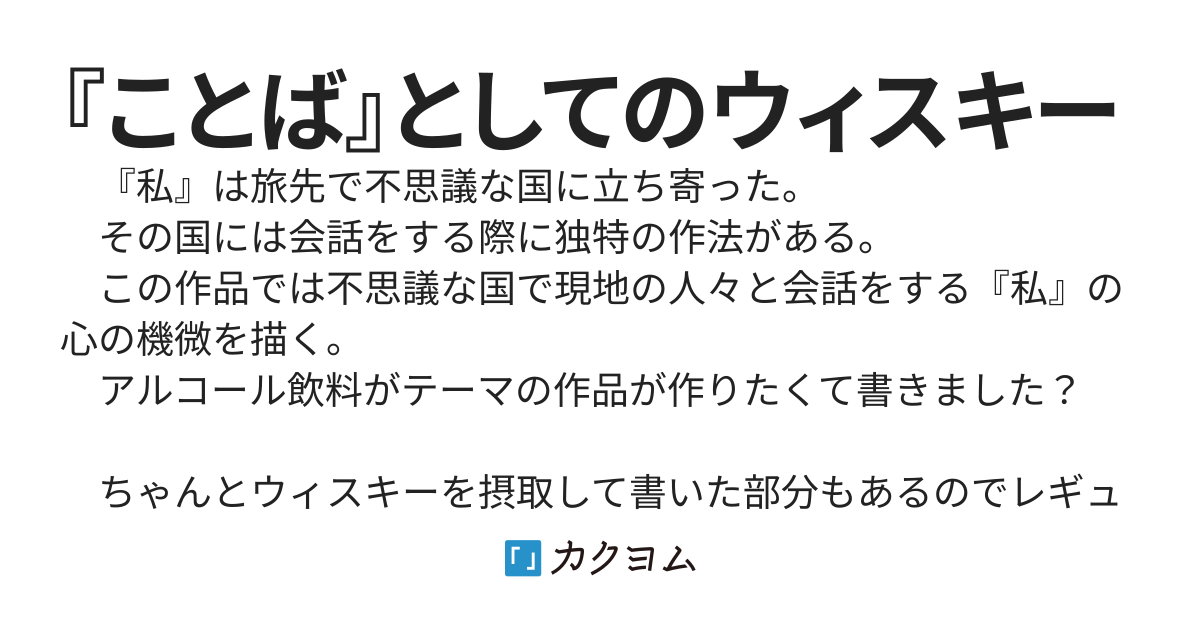 『ことば』としてのウィスキー

　『私』は旅先で不思議な国に立ち寄った。
　その国には会話をする際に独特の作法がある。
　この作品では不思議な国で現地の人々と会話をする『私』の心の機微を描く。
　アルコール飲料がテーマの作品が作りたくて書きました？

　ちゃんとウィスキーを摂取して書いた部分もあるのでレギュ

「」カクヨム